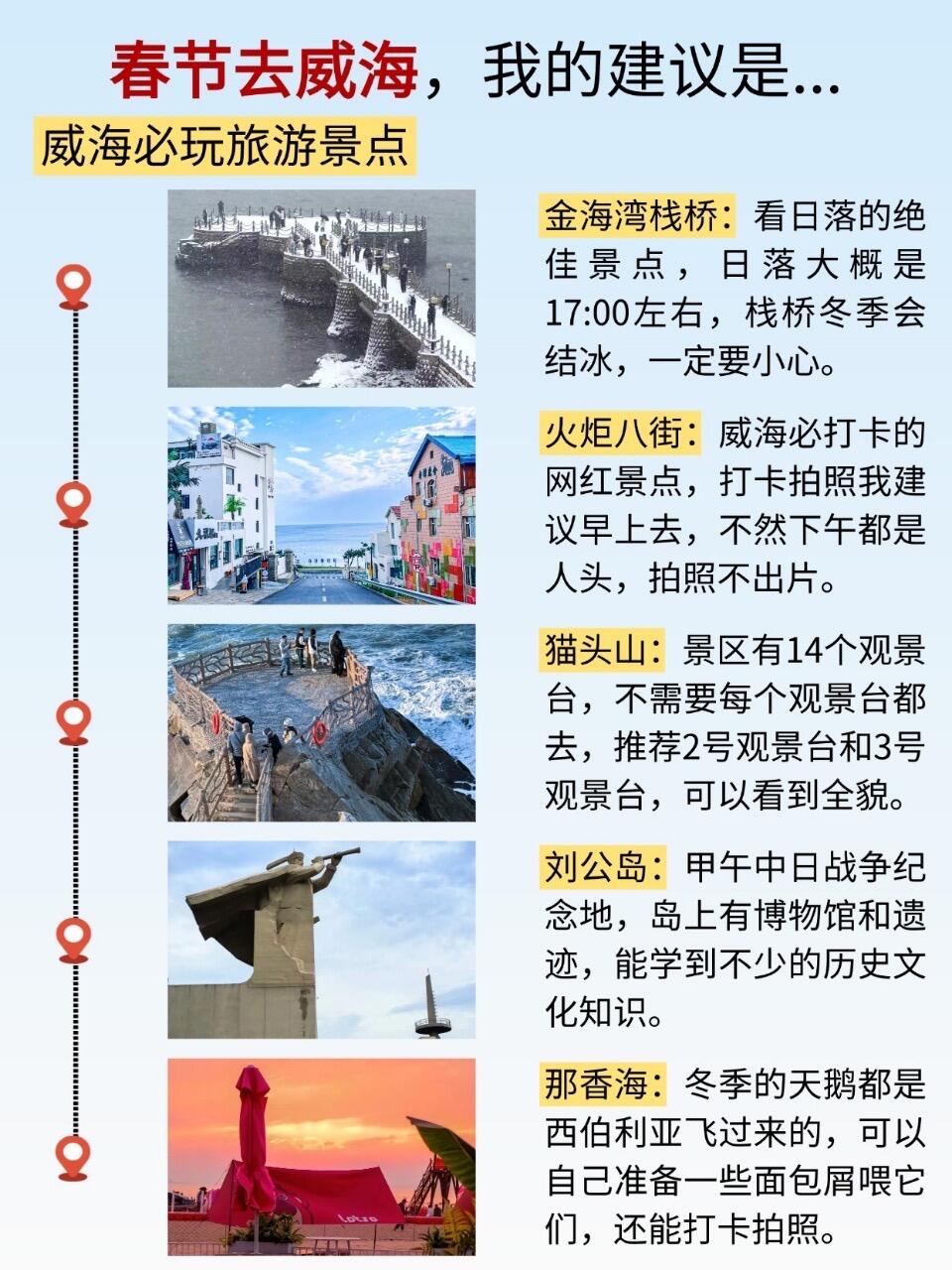 春节去威海，我的建议是...

威海必玩旅游景点

金海湾栈桥：看日落的绝佳景点，日落大概是17:00左右，栈桥冬季会结冰，一定要小心。

火炬八街：威海必打卡的网红景点，打卡拍照我建议早上去，不然下午都是人头，拍照不出片。

猫头山：景区有14个观景台，不需要每个观景台都去，推荐2号观景台和3号观景台，可以看到全貌。

刘公岛：甲午中日战争纪念地，岛上有博物馆和遗迹，能学到不少的历史文化知识。

那香海：冬季的天鹅都是西伯利亚飞过来的，可以自己准备一些面包屑喂它们，还能打卡拍照。